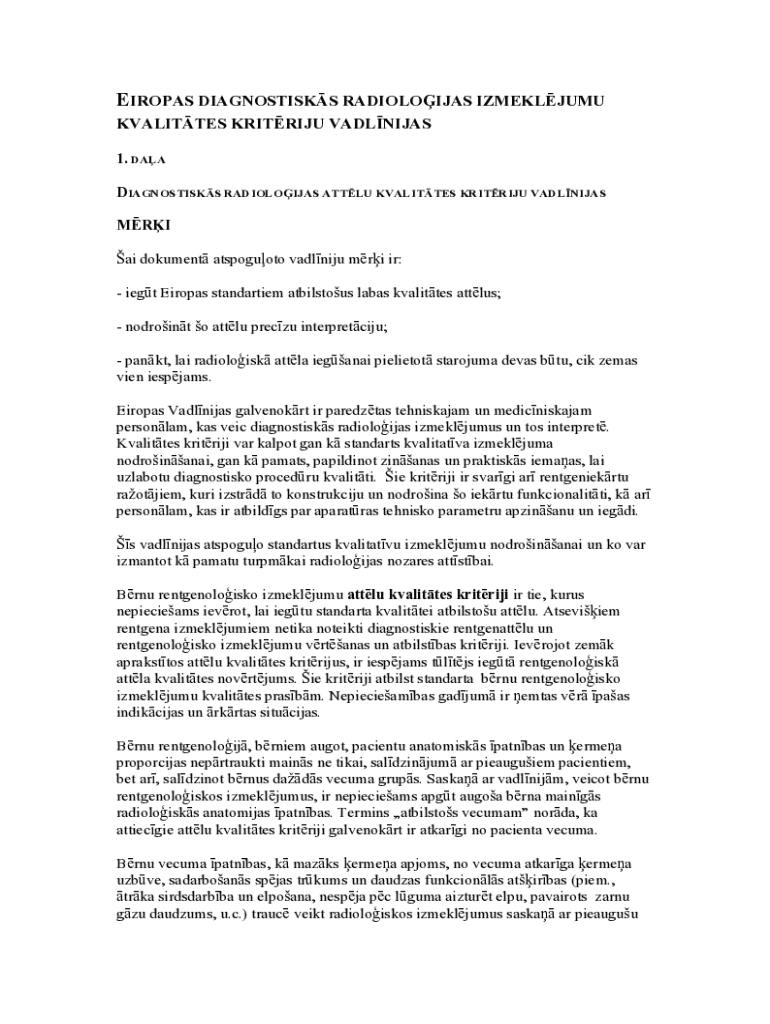 EIROPAS DIAGNOSTISKĀS RADIOLOĢIJAS IZMEKLĒJUMU KVALITĀTES KRITĒRIJU VADLĪNIJAS

1. DAĻA

DIAGNOSTISKĀS RADIOLOĢIJAS ATTĒLU KVALITĀTES KRITĒRIJU VADLĪNIJAS

MĒRĶI

Šai dokumentā atspoguļoto vadlīniju mērķi ir:

- iegūt Eiropas standartiem atbilstošus labas kvalitātes attēlus;

- nodrošināt šo attēlu precīzu interpretāciju;

- panākt, lai radioloģiskā attēla iegūšanai pielietotā starojuma devas būtu, cik zemas vien iespējams.

Eiropas Vadlīnijas galvenokārt ir paredzētas tehniskajam un medicīniskajam personālam, kas veic diagnostiskās radioloģijas izmeklējumus un tos interpretē. Kvalitātes kritēriji var kalpot gan kā standarts kvalitatīva izmeklējuma nodrošināšanai, gan kā pamats, papildinot zināšanas un praktiskās iemaņas, lai uzlabotu diagnostisko procedūru kvalitāti. Šie kritēriji ir svarīgi arī rentgeniekārtu ražotājiem, kuri izstrādā to konstrukciju un nodrošina šo iekārtu funkcionalitāti, kā arī personālam, kas ir atbildīgs par aparatūras tehnisko parametru apzināšanu un iegādi.

Šīs vadlīnijas atspoguļo standartus kvalitatīvu izmeklējumu nodrošināšanai un ko var izmantot kā pamatu turpmākai radioloģijas nozares attīstībai.

Bērnu rentgenoloģisko izmeklējumu attēlu kvalitātes kritēriji ir tie, kurus nepieciešams ievērot, lai iegūtu standarta kvalitātei atbilstošu attēlu. Atsevišķiem rentgena izmeklējumiem netika noteikti diagnostiskie rentgenattēlu un rentgenoloģisko izmeklējumu vērtēšanas un atbilstības kritēriji. Ievērojot zemāk aprakstītos attēlu kvalitātes kritērijus, ir iespējams tūlītējs iegūtā rentgenoloģiskā attēla kvalitātes novērtējums. Šie kritēriji atbilst standarta bērnu rentgenoloģisko izmeklējumu kvalitātes prasībām. Nepieciešamības gadījumā ir ņemtas vērā īpašas indikācijas un ārkārtas situācijas.

Bērnu rentgenoloģijā, bērniem augot, pacientu anatomiskās īpatnības un ķermeņa proporcijas nepārtraukti mainās ne tikai, salīdzinājumā ar pieaugušiem pacientiem, bet arī, salīdzinot bērnus dažādās vecuma grupās. Saskaņā ar vadlīnijām, veicot bērnu rentgenoloģiskos izmeklējumus, ir nepieciešams apgūt augoša bērna mainīgās radioloģiskās anatomijas īpatnības. Termins „atbilstošs vecumam" norāda, ka attiecīgie attēlu kvalitātes kritēriji galvenokārt ir atkarīgi no pacienta vecuma.

Bērnu vecuma īpatnības, kā mazāks ķermeņa apjoms, no vecuma atkarīga ķermeņa uzbūve, sadarbošanās spējas trūkums un daudzas funkcionālās atšķirības (piem., ātrāka sirdsdarbība un elpošana, nespēja pēc lūguma aizturēt elpu, pavairots zarnu gāzu daudzums, u.c.) traucē veikt radioloģiskos izmeklējumus saskaņā ar pieaugušu